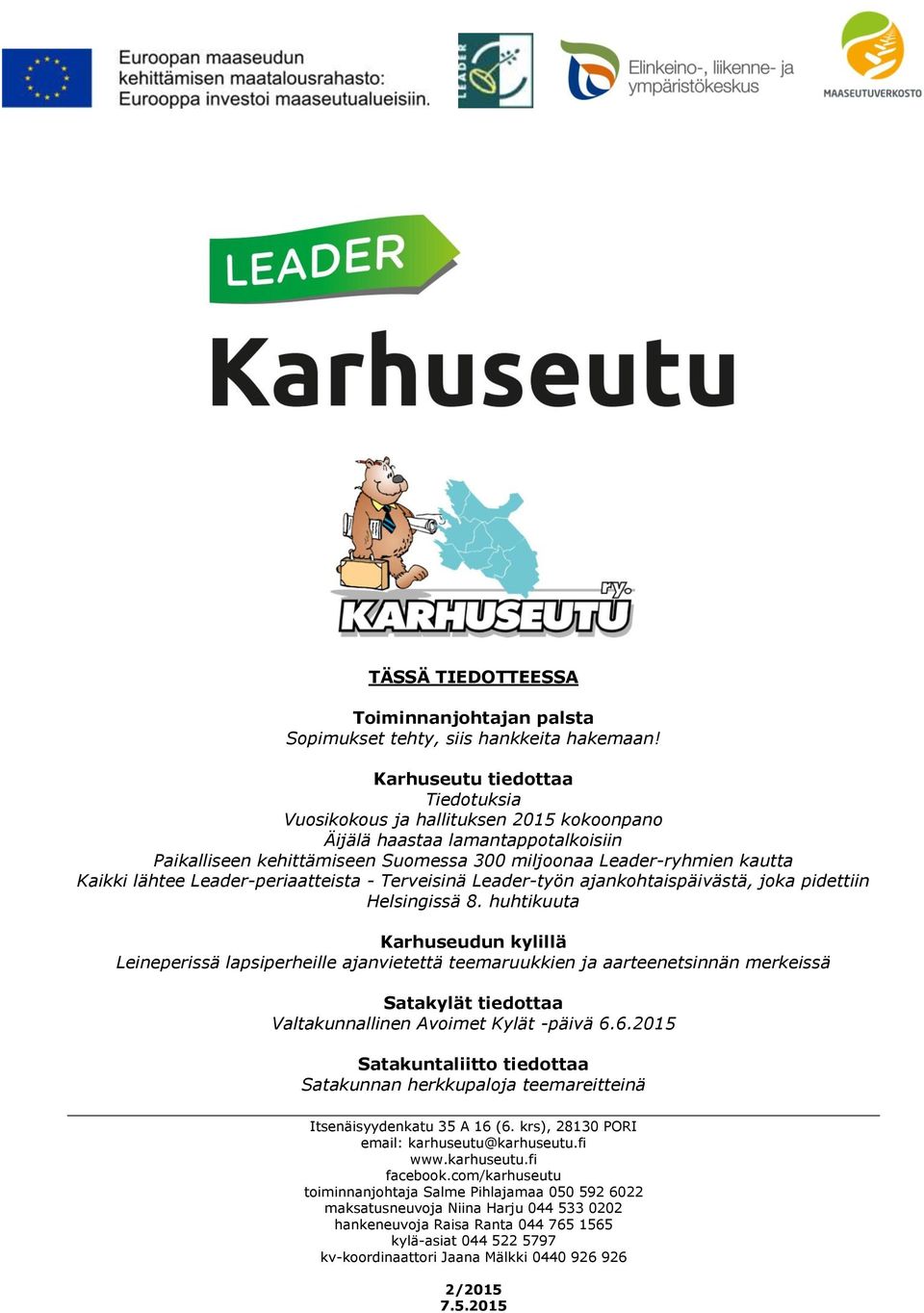 Euroopan maaseudun kehittämisen maatalousrahasto: Eurooppa investoi maaseutualueisiin.

LEADER

Elinkeino-, liikenne- ja ympäristökeskus

MAASEUTUVERKOSTO

LEADER

Karhuseutu

ry.
KARHUSEUTU

TÄSSÄ TIEDOTTEESSA

Toiminnanjohtajan palsta
Sopimukset tehty, siis hankkeita hakemaan!

Karhuseutu tiedottaa
Tiedotuksia
Vuosikokous ja hallituksen 2015 kokoonpano
Äijälä haastaa lamantappotalkoisiin
Paikalliseen kehittämiseen Suomessa 300 miljoonaa Leader-ryhmien kautta
Kaikki lähtee Leader-periaatteista - Terveisinä Leader-työn ajankohtaispäivästä, joka pidettiin Helsingissä 8. huhtikuuta

Karhuseudun kylillä
Leineperissä lapsiperheille ajanvietettä teemaruukkien ja aarteenetsinnän merkeissä

Satakylät tiedottaa
Valtakunnallinen Avoimet Kylät -päivä 6.6.2015

Satakuntaliitto tiedottaa
Satakunnan herkkupaloja teemareitteinä

Itsenäisyydenkatu 35 A 16 (6. krs), 28130 PORI
email: karhuseutu@karhuseutu.fi
www.karhuseutu.fi
facebook.com/karhuseutu
toiminnanjohtaja Salme Pihlajamaa 050 592 6022
maksatusneuvoja Niina Harju 044 533 0202
hankeneuvoja Raisa Ranta 044 765 1565
kylä-asiat 044 522 5797
kv-koordinaattori Jaana Mälkki 0440 926 926

2/2015
7.5.2015